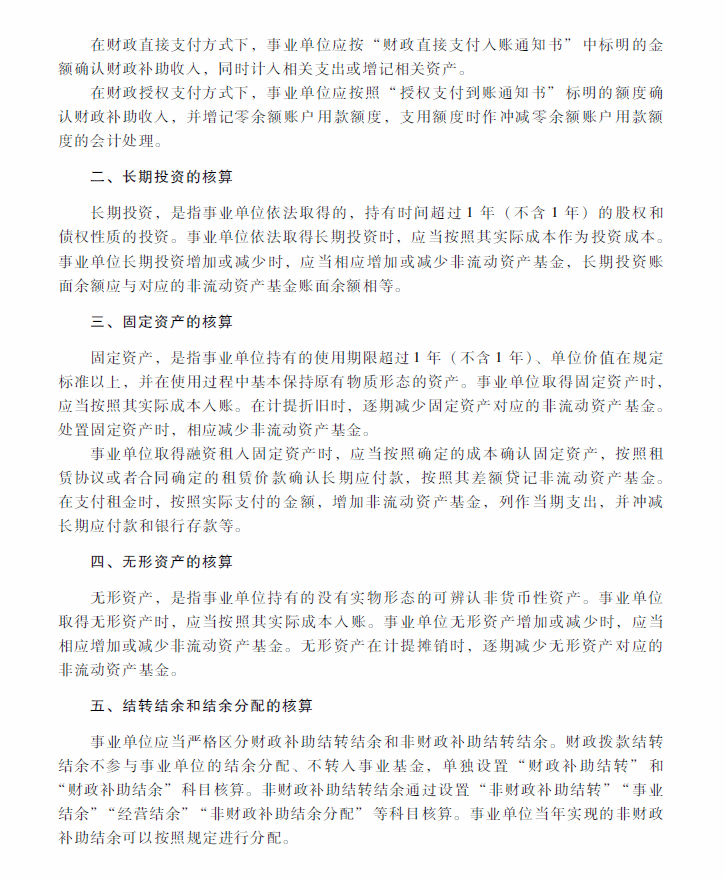 在财政直接支付方式下，事业单位应按“财政直接支付入账通知书”中标明的金额确认财政补助收入，同时计入相关支出或增记相关资产。

在财政授权支付方式下，事业单位应按照“授权支付到账通知书”标明的额度确认财政补助收入，并增记零余额账户用款额度，支用额度时作冲减零余额账户用款额度的会计处理。

二、长期投资的核算

长期投资，是指事业单位依法取得的，持有时间超过1年（不含1年）的股权和债权性质的投资。事业单位依法取得长期投资时，应当按照其实际成本作为投资成本。事业单位长期投资增加或减少时，应当相应增加或减少非流动资产基金，长期投资账面余额应与对应的非流动资产基金账面余额相等。

三、固定资产的核算

固定资产，是指事业单位持有的使用期限超过1年（不含1年）、单位价值在规定标准以上，并在使用过程中基本保持原有物质形态的资产。事业单位取得固定资产时，应当按照其实际成本入账。在计提折旧时，逐期减少固定资产对应的非流动资产基金。处置固定资产时，相应减少非流动资产基金。

事业单位取得融资租入固定资产时，应当按照确定的成本确认固定资产，按照租赁协议或者合同确定的租赁价款确认长期应付款，按照其差额贷记非流动资产基金。在支付租金时，按照实际支付的金额，增加非流动资产基金，列作当期支出，并冲减长期应付款和银行存款等。

四、无形资产的核算

无形资产，是指事业单位持有的没有实物形态的可辨认非货币性资产。事业单位取得无形资产时，应当按照其实际成本入账。事业单位无形资产增加或减少时，应当相应增加或减少非流动资产基金。无形资产在计提摊销时，逐期减少无形资产对应的非流动资产基金。

五、结转结余和结余分配的核算

事业单位应当严格区分财政补助结转结余和非财政补助结转结余。财政拨款结转结余不参与事业单位的结余分配、不转入事业基金，单独设置“财政补助结转”和“财政补助结余”科目核算。非财政补助结转结余通过设置“非财政补助结转”“事业结余”“经营结余”“非财政补助结余分配”等科目核算。事业单位当年实现的非财政补助结余可以按照规定进行分配。